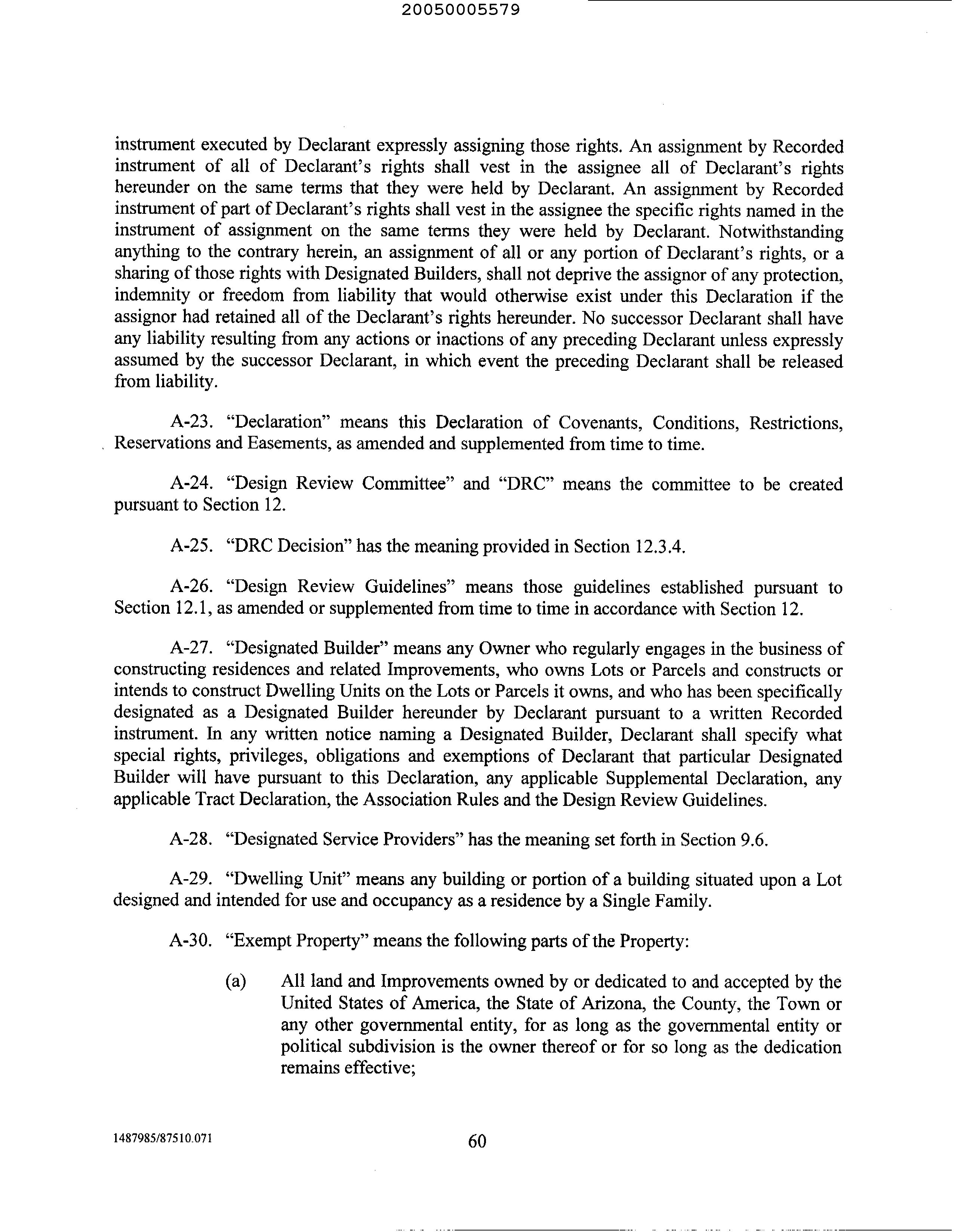 20050005579

instrument executed by Declarant expressly assigning those rights. An assignment by Recorded instrument of all of Declarant's rights shall vest in the assignee all of Declarant's rights hereunder on the same terms that they were held by Declarant. An assignment by Recorded instrument of part of Declarant's rights shall vest in the assignee the specific rights named in the instrument of assignment on the same terms they were held by Declarant. Notwithstanding anything to the contrary herein, an assignment of all or any portion of Declarant's rights, or a sharing of those rights with Designated Builders, shall not deprive the assignor of any protection, indemnity or freedom from liability that would otherwise exist under this Declaration if the assignor had retained all of the Declarant's rights hereunder. No successor Declarant shall have any liability resulting from any actions or inactions of any preceding Declarant unless expressly assumed by the successor Declarant, in which event the preceding Declarant shall be released from liability.

A-23. "Declaration" means this Declaration of Covenants, Conditions, Restrictions, Reservations and Easements, as amended and supplemented from time to time.

A-24. "Design Review Committee" and "DRC" means the committee to be created pursuant to Section 12.

A-25. "DRC Decision" has the meaning provided in Section 12.3.4.

A-26. "Design Review Guidelines" means those guidelines established pursuant to Section 12.1, as amended or supplemented from time to time in accordance with Section 12.

A-27. "Designated Builder" means any Owner who regularly engages in the business of constructing residences and related Improvements, who owns Lots or Parcels and constructs or intends to construct Dwelling Units on the Lots or Parcels it owns, and who has been specifically designated as a Designated Builder hereunder by Declarant pursuant to a written Recorded instrument. In any written notice naming a Designated Builder, Declarant shall specify what special rights, privileges, obligations and exemptions of Declarant that particular Designated Builder will have pursuant to this Declaration, any applicable Supplemental Declaration, any applicable Tract Declaration, the Association Rules and the Design Review Guidelines.

A-28. "Designated Service Providers" has the meaning set forth in Section 9.6.

A-29. "Dwelling Unit" means any building or portion of a building situated upon a Lot designed and intended for use and occupancy as a residence by a Single Family.

A-30. "Exempt Property" means the following parts of the Property:

(a) All land and Improvements owned by or dedicated to and accepted by the United States of America, the State of Arizona, the County, the Town or any other governmental entity, for as long as the governmental entity or political subdivision is the owner thereof or for so long as the dedication remains effective;

1487985/87510.071

60